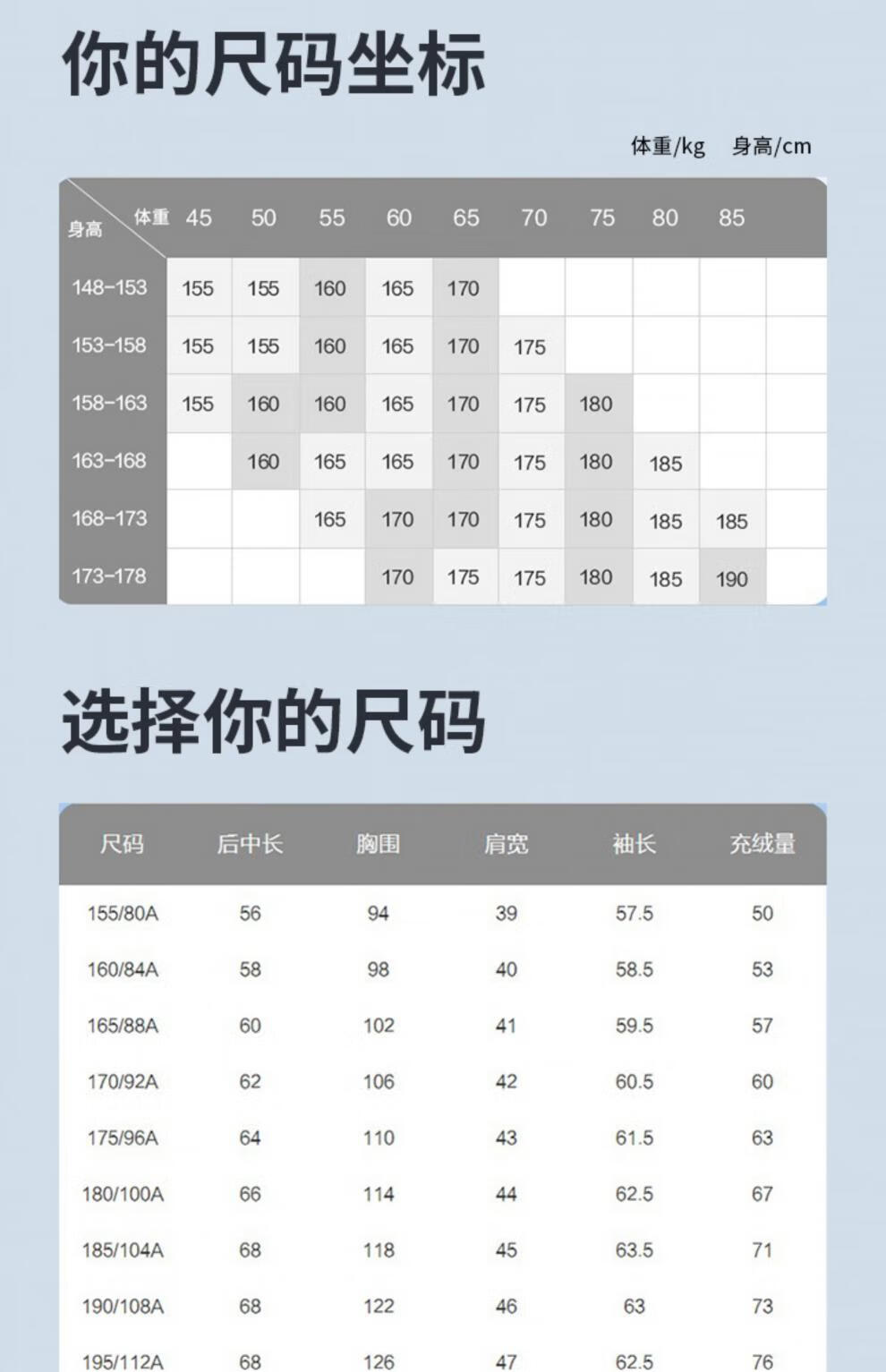 你的尺码坐标

体重/kg 身高/cm

| 身高 \ 体重 | 45 | 50 | 55 | 60 | 65 | 70 | 75 | 80 | 85 | |
|---|---|---|---|---|---|---|---|---|---|---|
| 148-153 | 155 | 155 | 160 | 165 | 170 | | | | | |
| 153-158 | 155 | 155 | 160 | 165 | 170 | 175 | | | | |
| 158-163 | 155 | 160 | 160 | 165 | 170 | 175 | 180 | | | |
| 163-168 | | 160 | 165 | 165 | 170 | 175 | 180 | 185 | | |
| 168-173 | | | 165 | 170 | 170 | 175 | 180 | 185 | 185 | |
| 173-178 | | | | 170 | 175 | 175 | 180 | 185 | 190 | |

选择你的尺码

| 尺码 | 后中长 | 胸围 | 肩宽 | 袖长 | 充绒量 |
|---|---|---|---|---|---|
| 155/80A | 56 | 94 | 39 | 57.5 | 50 |
| 160/84A | 58 | 98 | 40 | 58.5 | 53 |
| 165/88A | 60 | 102 | 41 | 59.5 | 57 |
| 170/92A | 62 | 106 | 42 | 60.5 | 60 |
| 175/96A | 64 | 110 | 43 | 61.5 | 63 |
| 180/100A | 66 | 114 | 44 | 62.5 | 67 |
| 185/104A | 68 | 118 | 45 | 63.5 | 71 |
| 190/108A | 68 | 122 | 46 | 63 | 73 |
| 195/112A | 68 | 126 | 47 | 62.5 | 76 |